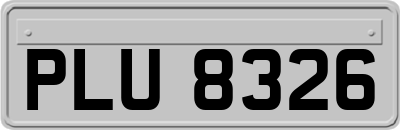 PLU 8326